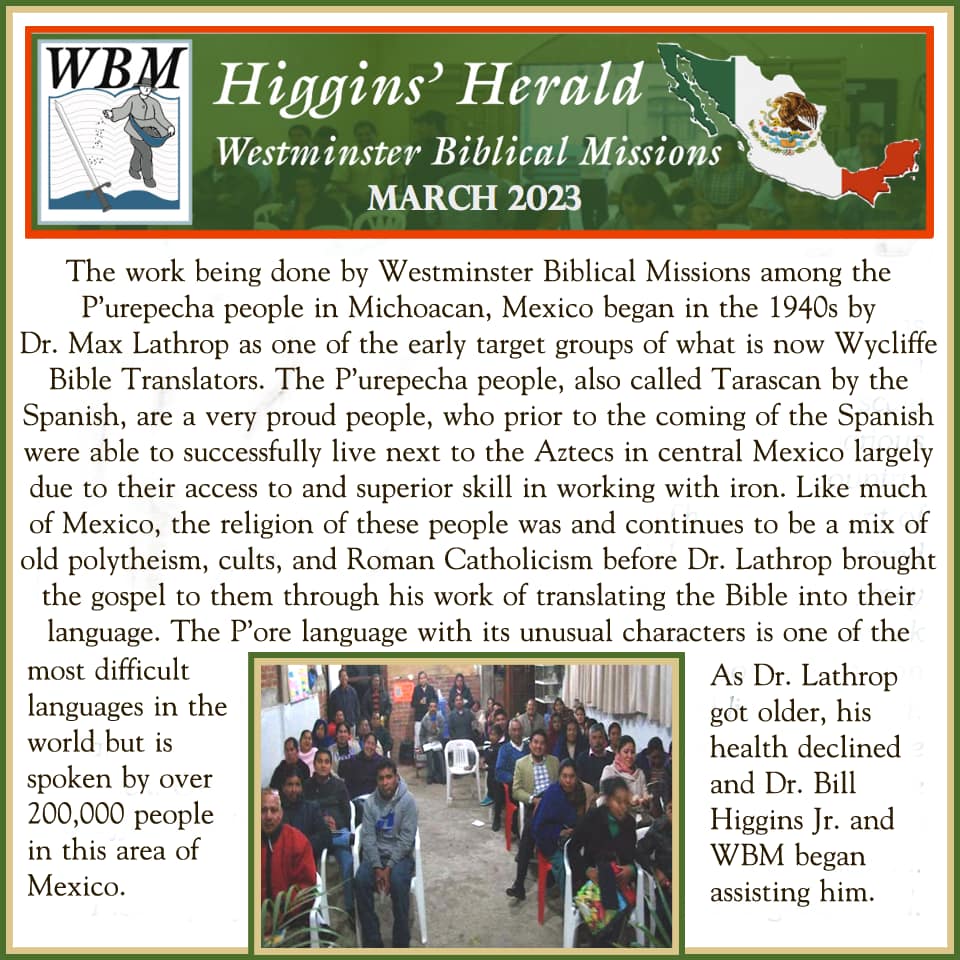 WBM

Higgins' Herald
Westminster Biblical Missions
MARCH 2023

The work being done by Westminster Biblical Missions among the P'urepecha people in Michoacan, Mexico began in the 1940s by Dr. Max Lathrop as one of the early target groups of what is now Wycliffe Bible Translators. The P'urepecha people, also called Tarascan by the Spanish, are a very proud people, who prior to the coming of the Spanish were able to successfully live next to the Aztecs in central Mexico largely due to their access to and superior skill in working with iron. Like much of Mexico, the religion of these people was and continues to be a mix of old polytheism, cults, and Roman Catholicism before Dr. Lathrop brought the gospel to them through his work of translating the Bible into their language. The P'ore language with its unusual characters is one of the most difficult languages in the world but is spoken by over 200,000 people in this area of Mexico.

As Dr. Lathrop got older, his health declined and Dr. Bill Higgins Jr. and WBM began assisting him.